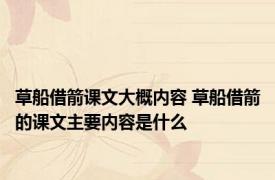 草船借箭课文大概内容 草船借箭的课文主要内容是什么